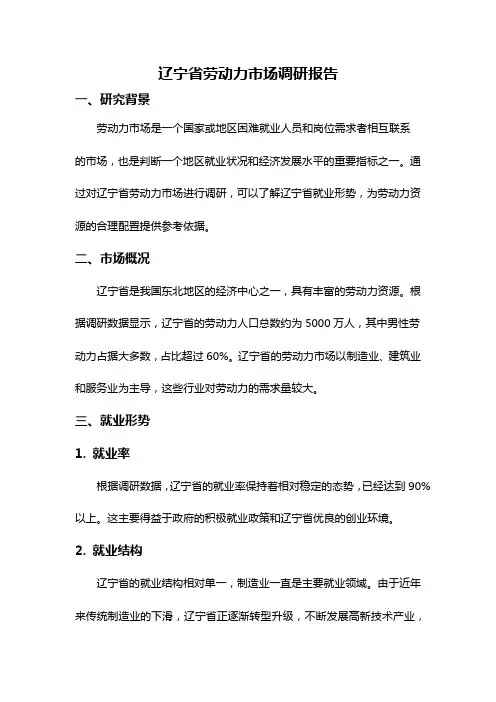 辽宁省劳动力市场调研报告

一、研究背景

劳动力市场是一个国家或地区困难就业人员和岗位需求者相互联系的市场，也是判断一个地区就业状况和经济发展水平的重要指标之一。通过对辽宁省劳动力市场进行调研，可以了解辽宁省就业形势，为劳动力资源的合理配置提供参考依据。

二、市场概况

辽宁省是我国东北地区的经济中心之一，具有丰富的劳动力资源。根据调研数据显示，辽宁省的劳动力人口总数约为 5000 万人，其中男性劳动力占据大多数，占比超过 60%。辽宁省的劳动力市场以制造业、建筑业和服务业为主导，这些行业对劳动力的需求量较大。

三、就业形势

1. 就业率

根据调研数据，辽宁省的就业率保持着相对稳定的态势，已经达到 90%以上。这主要得益于政府的积极就业政策和辽宁省优良的创业环境。

2. 就业结构

辽宁省的就业结构相对单一，制造业一直是主要就业领域。由于近年来传统制造业的下滑，辽宁省正逐渐转型升级，不断发展高新技术产业，